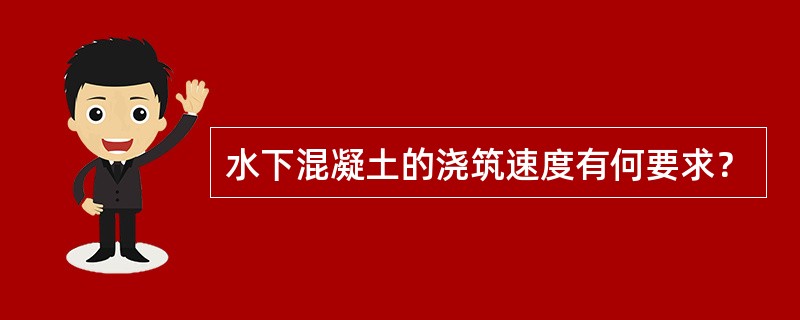 水下混凝土的浇筑速度有何要求?